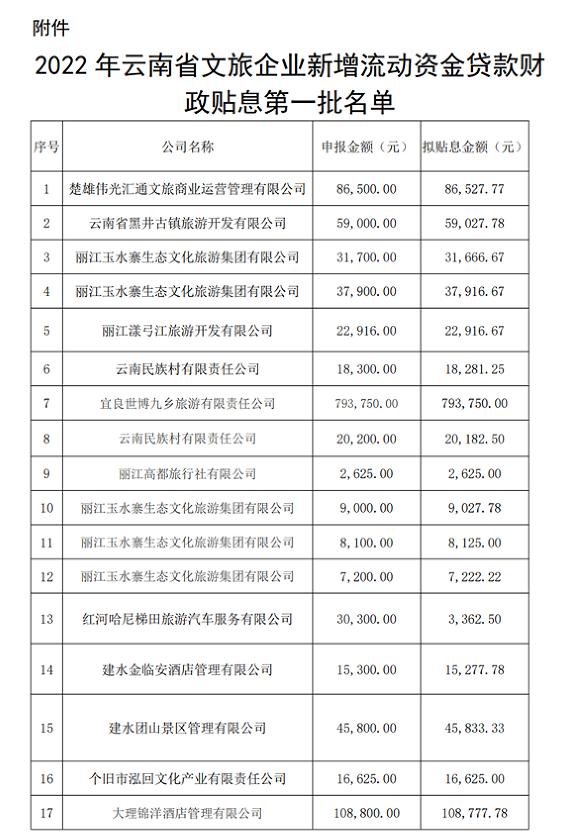 附件

2022 年云南省文旅企业新增流动资金贷款财政贴息第一批名单

| 序号 | 公司名称 | 申报金额（元） | 拟贴息金额（元） |
|---|---|---|---|
| 1 | 楚雄伟光汇通文旅商业运营管理有限公司 | 86,500.00 | 86,527.77 |
| 2 | 云南省黑井古镇旅游开发有限公司 | 59,000.00 | 59,027.78 |
| 3 | 丽江玉水寨生态文化旅游集团有限公司 | 31,700.00 | 31,666.67 |
| 4 | 丽江玉水寨生态文化旅游集团有限公司 | 37,900.00 | 37,916.67 |
| 5 | 丽江漾弓江旅游开发有限公司 | 22,916.00 | 22,916.67 |
| 6 | 云南民族村有限责任公司 | 18,300.00 | 18,281.25 |
| 7 | 宜良世博九乡旅游有限责任公司 | 793,750.00 | 793,750.00 |
| 8 | 云南民族村有限责任公司 | 20,200.00 | 20,182.50 |
| 9 | 丽江高都旅行社有限公司 | 2,625.00 | 2,625.00 |
| 10 | 丽江玉水寨生态文化旅游集团有限公司 | 9,000.00 | 9,027.78 |
| 11 | 丽江玉水寨生态文化旅游集团有限公司 | 8,100.00 | 8,125.00 |
| 12 | 丽江玉水寨生态文化旅游集团有限公司 | 7,200.00 | 7,222.22 |
| 13 | 红河哈尼梯田旅游汽车服务有限公司 | 30,300.00 | 3,362.50 |
| 14 | 建水金临安酒店管理有限公司 | 15,300.00 | 15,277.78 |
| 15 | 建水团山景区管理有限公司 | 45,800.00 | 45,833.33 |
| 16 | 个旧市泓回文化产业有限责任公司 | 16,625.00 | 16,625.00 |
| 17 | 大理锦洋酒店管理有限公司 | 108,800.00 | 108,777.78 |